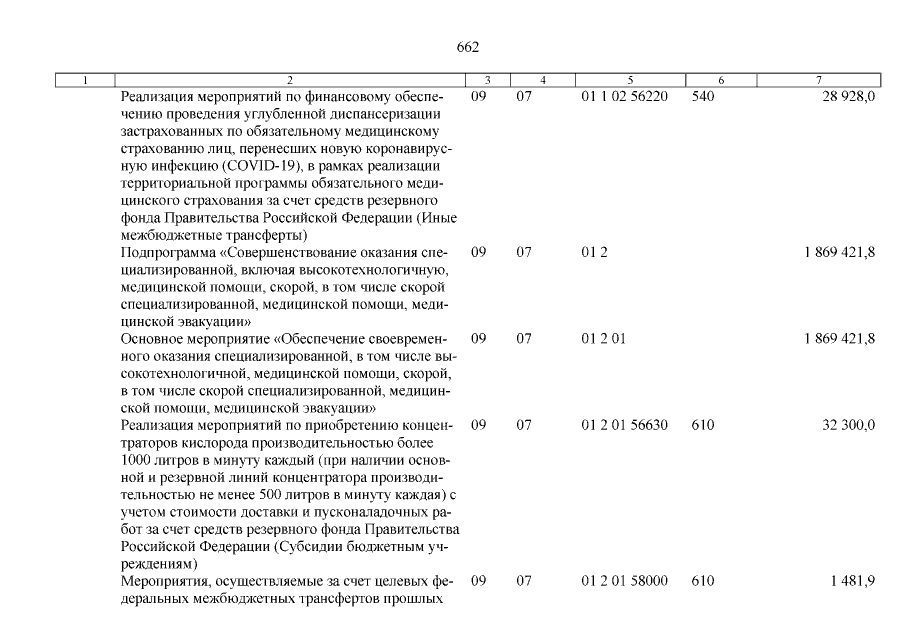 662

| 1 | 2 | 3 | 4 | 5 | 6 | 7 |
|---|---|---|---|---|---|---|
| | Реализация мероприятий по финансовому обеспечению проведения углубленной диспансеризации застрахованных по обязательному медицинскому страхованию лиц, перенесших новую коронавирусную инфекцию (COVID-19), в рамках реализации территориальной программы обязательного медицинского страхования за счет средств резервного фонда Правительства Российской Федерации (Иные межбюджетные трансферты) | 09 | 07 | 01 1 02 56220 | 540 | 28 928,0 |
| | Подпрограмма «Совершенствование оказания специализированной, включая высокотехнологичную, медицинской помощи, скорой, в том числе скорой специализированной, медицинской помощи, медицинской эвакуации» | 09 | 07 | 01 2 | | 1 869 421,8 |
| | Основное мероприятие «Обеспечение своевременного оказания специализированной, в том числе высокотехнологичной, медицинской помощи, скорой, в том числе скорой специализированной, медицинской помощи, медицинской эвакуации» | 09 | 07 | 01 2 01 | | 1 869 421,8 |
| | Реализация мероприятий по приобретению концентраторов кислорода производительностью более 1000 литров в минуту каждый (при наличии основной и резервной линий концентратора производительностью не менее 500 литров в минуту каждая) с учетом стоимости доставки и пусконаладочных работ за счет средств резервного фонда Правительства Российской Федерации (Субсидии бюджетным учреждениям) | 09 | 07 | 01 2 01 56630 | 610 | 32 300,0 |
| | Мероприятия, осуществляемые за счет целевых федеральных межбюджетных трансфертов прошлых | 09 | 07 | 01 2 01 58000 | 610 | 1 481,9 |